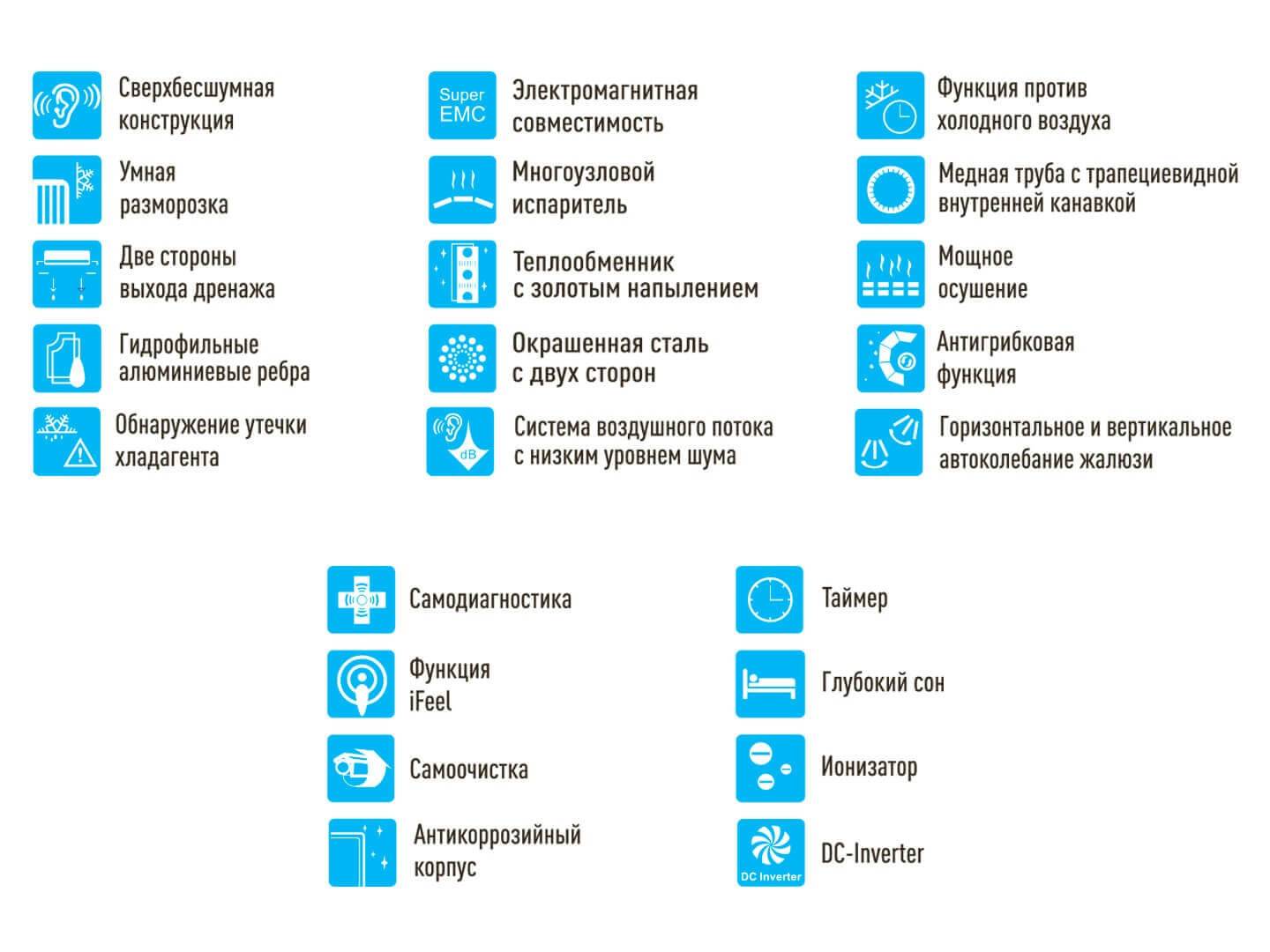 Сверхбесшумная конструкция

Умная разморозка

Две стороны выхода дренажа

Гидрофильные алюминиевые ребра

Обнаружение утечки хладагента

Super EMC

Электромагнитная совместимость

Многоузловой испаритель

Теплообменник с золотым напылением

Окрашенная сталь с двух сторон

dB

Система воздушного потока с низким уровнем шума

Функция против холодного воздуха

Медная труба с трапециевидной внутренней канавкой

Мощное осушение

Антигрибковая функция

Горизонтальное и вертикальное автоколебание жалюзи

Самодиагностика

Функция iFeel

Самоочистка

Антикоррозийный корпус

Таймер

Глубокий сон

Ионизатор

DC Inverter

DC-Inverter